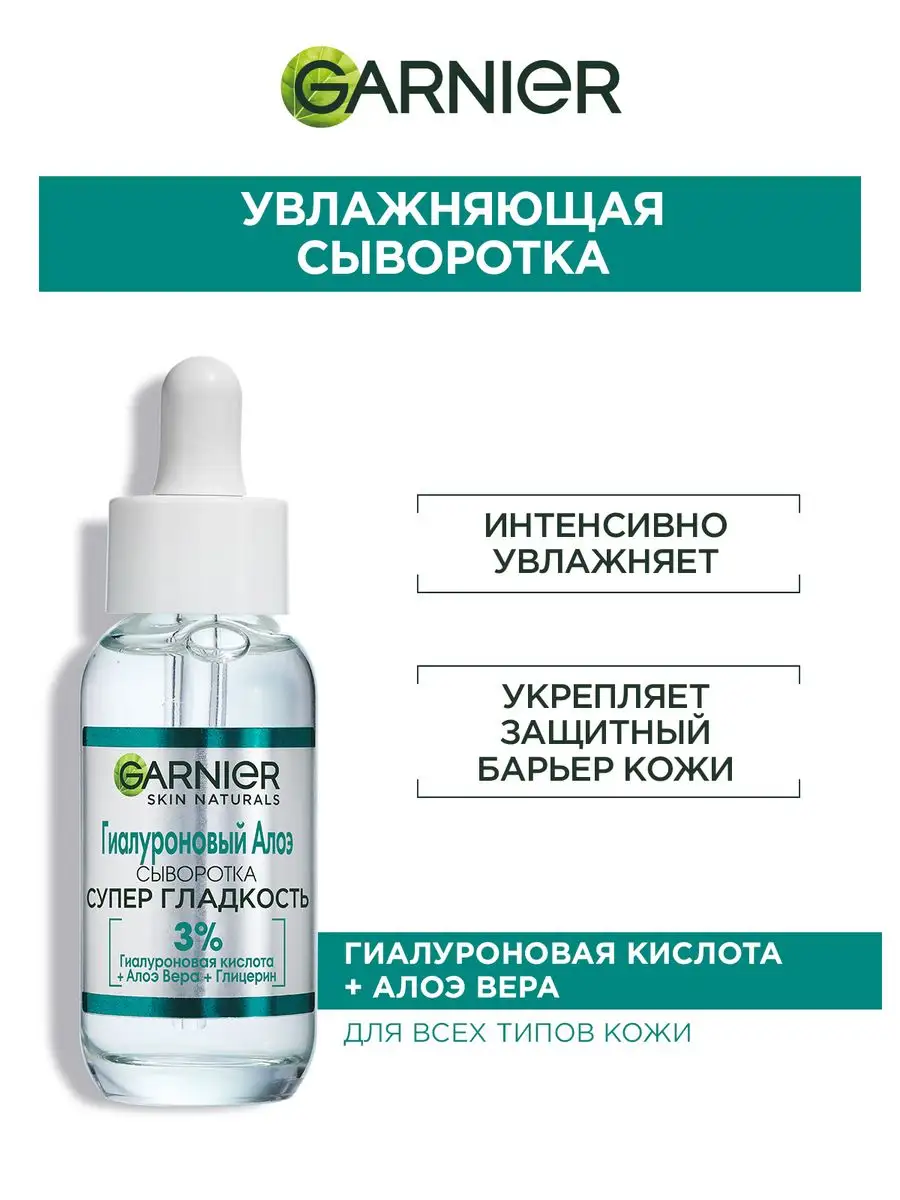 GARNIER

УВЛАЖНЯЮЩАЯ СЫВОРОТКА

ИНТЕНСИВНО УВЛАЖНЯЕТ

УКРЕПЛЯЕТ ЗАЩИТНЫЙ БАРЬЕР КОЖИ

GARNIER
SKIN NATURALS
Гиалуроновый Алоэ
СЫВОРОТКА
СУПЕР ГЛАДКОСТЬ
3%
Гиалуроновая кислота + Алоэ Вера + Глицерин

ГИАЛУРОНОВАЯ КИСЛОТА + АЛОЭ ВЕРА

ДЛЯ ВСЕХ ТИПОВ КОЖИ